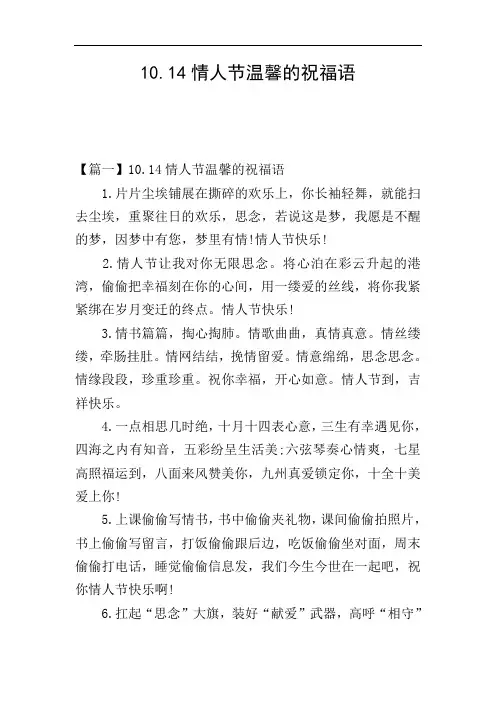 10.14 情人节温馨的祝福语

【篇一】10.14 情人节温馨的祝福语

1.片片尘埃铺展在撕碎的欢乐上，你长袖轻舞，就能扫去尘埃，重聚往日的欢乐，思念，若说这是梦，我愿是不醒的梦，因梦中有您，梦里有情!情人节快乐!

2.情人节让我对你无限思念。将心泊在彩云升起的港湾，偷偷把幸福刻在你的心间，用一缕爱的丝线，将你我紧紧绑在岁月变迁的终点。情人节快乐!

3.情书篇篇，掏心掏肺。情歌曲曲，真情真意。情丝缕缕，牵肠挂肚。情网结结，挽情留爱。情意绵绵，思念思念。情缘段段，珍重珍重。祝你幸福，开心如意。情人节到，吉祥快乐。

4.一点相思几时绝，十月十四表心意，三生有幸遇见你，四海之内有知音，五彩纷呈生活美;六弦琴奏心情爽，七星高照福运到，八面来风赞美你，九州真爱锁定你，十全十美爱上你!

5.上课偷偷写情书，书中偷偷夹礼物，课间偷偷拍照片，书上偷偷写留言，打饭偷偷跟后边，吃饭偷偷坐对面，周末偷偷打电话，睡觉偷偷信息发，我们今生今世在一起吧，祝你情人节快乐啊!

6.扛起“思念”大旗，装好“献爱”武器，高呼“相守”